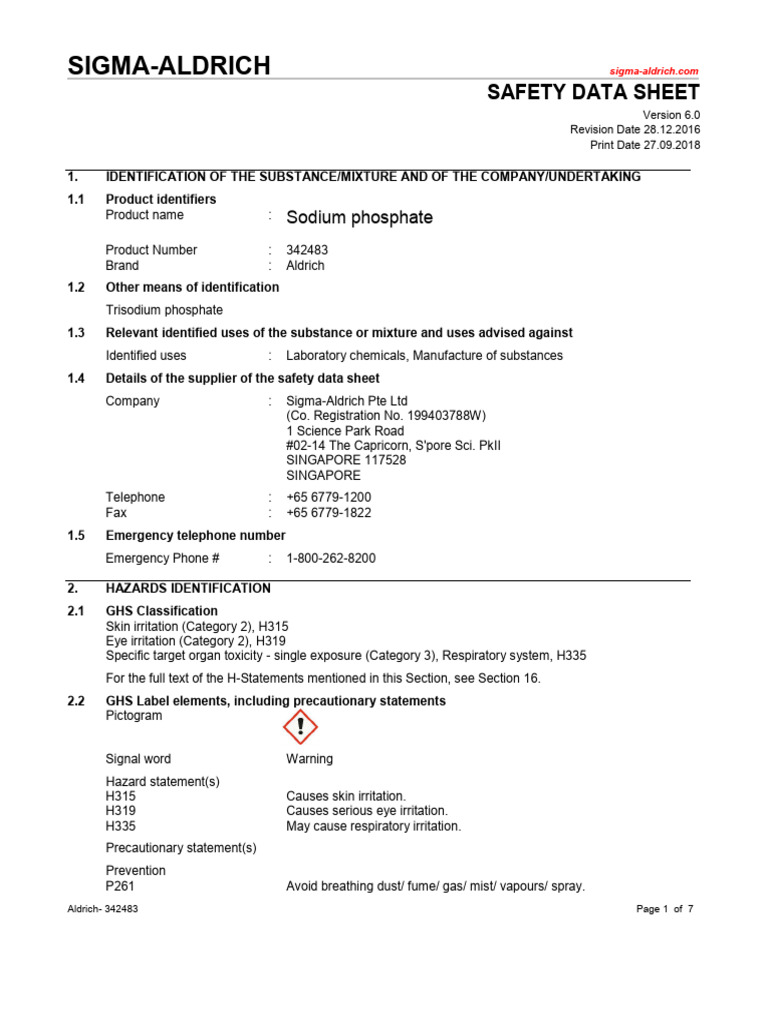 SIGMA-ALDRICH

sigma-aldrich.com

SAFETY DATA SHEET

Version 6.0
Revision Date 28.12.2016
Print Date 27.09.2018

1. IDENTIFICATION OF THE SUBSTANCE/MIXTURE AND OF THE COMPANY/UNDERTAKING

1.1 Product identifiers
Product name : Sodium phosphate

Product Number : 342483
Brand : Aldrich

1.2 Other means of identification
Trisodium phosphate

1.3 Relevant identified uses of the substance or mixture and uses advised against
Identified uses : Laboratory chemicals, Manufacture of substances

1.4 Details of the supplier of the safety data sheet
Company : Sigma-Aldrich Pte Ltd
(Co. Registration No. 199403788W)
1 Science Park Road
#02-14 The Capricorn, S'pore Sci. PkII
SINGAPORE 117528
SINGAPORE

Telephone : +65 6779-1200
Fax : +65 6779-1822

1.5 Emergency telephone number
Emergency Phone # : 1-800-262-8200

2. HAZARDS IDENTIFICATION

2.1 GHS Classification
Skin irritation (Category 2), H315
Eye irritation (Category 2), H319
Specific target organ toxicity - single exposure (Category 3), Respiratory system, H335

For the full text of the H-Statements mentioned in this Section, see Section 16.

2.2 GHS Label elements, including precautionary statements
Pictogram

Signal word Warning

Hazard statement(s)
H315 Causes skin irritation.
H319 Causes serious eye irritation.
H335 May cause respiratory irritation.

Precautionary statement(s)

Prevention
P261 Avoid breathing dust/ fume/ gas/ mist/ vapours/ spray.

Aldrich- 342483

Page 1 of 7